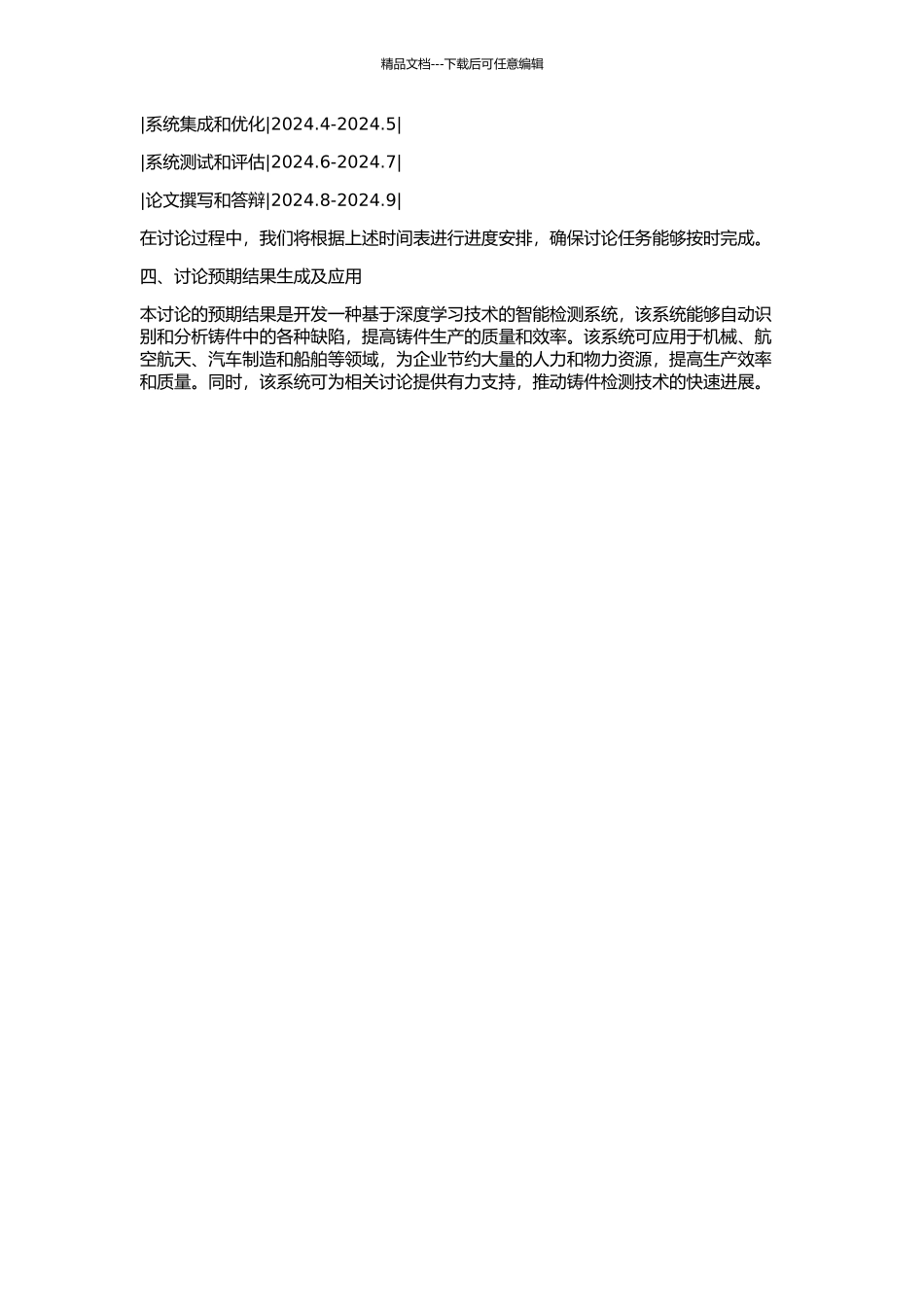 精品文档---下载后可任意编辑

|系统集成和优化|2024.4-2024.5|

|系统测试和评估|2024.6-2024.7|

|论文撰写和答辩|2024.8-2024.9|

在讨论过程中，我们将根据上述时间表进行进度安排，确保讨论任务能够按时完成。

四、讨论预期结果生成及应用

本讨论的预期结果是开发一种基于深度学习技术的智能检测系统，该系统能够自动识别和分析铸件中的各种缺陷，提高铸件生产的质量和效率。该系统可应用于机械、航空航天、汽车制造和船舶等领域，为企业节约大量的人力和物力资源，提高生产效率和质量。同时，该系统可为相关讨论提供有力支持，推动铸件检测技术的快速进展。